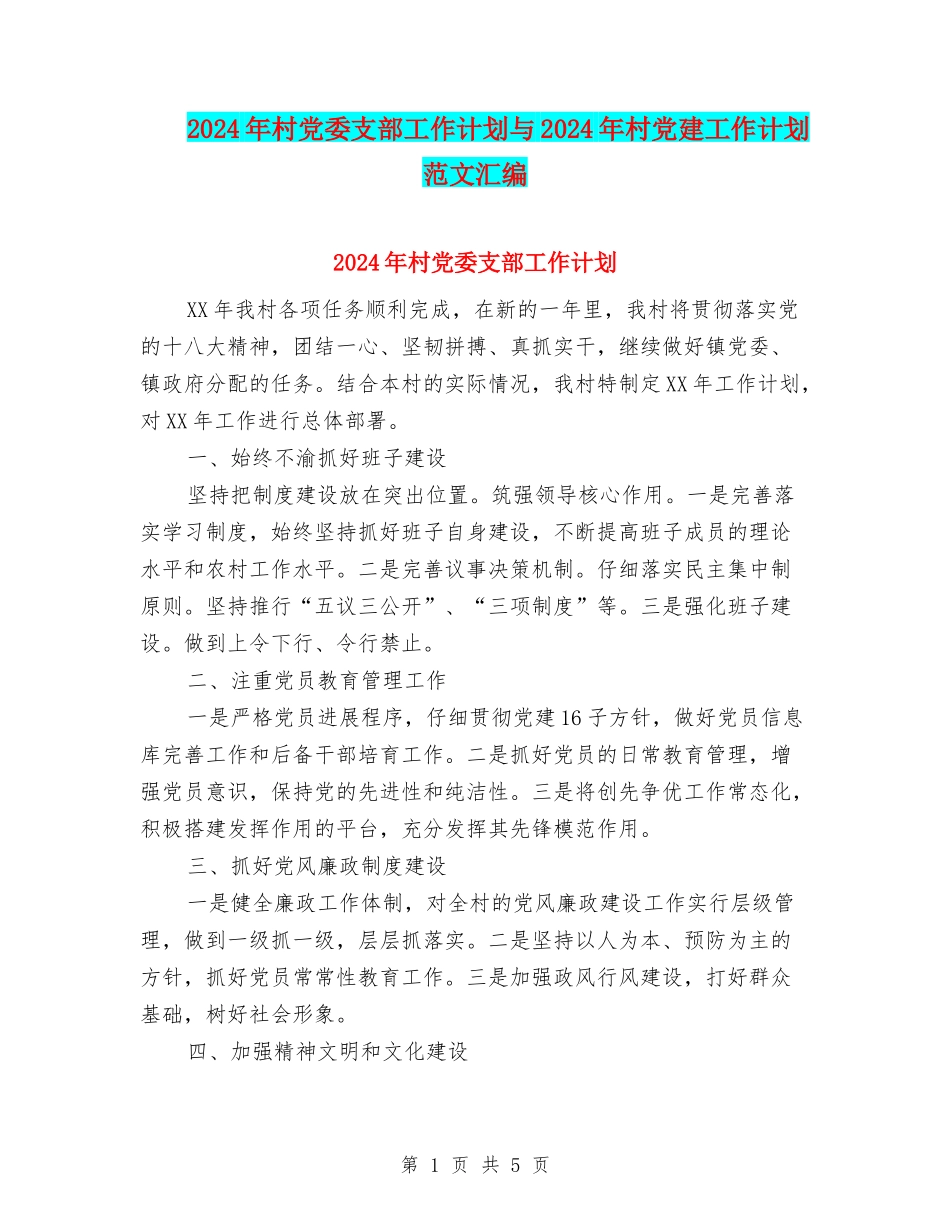 2024年村党委支部工作计划与2024年村党建工作计划范文汇编

2024年村党委支部工作计划

XX年我村各项任务顺利完成，在新的一年里，我村将贯彻落实党的十八大精神，团结一心、坚韧拼搏、真抓实干，继续做好镇党委、镇政府分配的任务。结合本村的实际情况，我村特制定XX年工作计划，对XX年工作进行总体部署。

一、始终不渝抓好班子建设

坚持把制度建设放在突出位置。筑强领导核心作用。一是完善落实学习制度，始终坚持抓好班子自身建设，不断提高班子成员的理论水平和农村工作水平。二是完善议事决策机制。仔细落实民主集中制原则。坚持推行“五议三公开”、“三项制度”等。三是强化班子建设。做到上令下行、令行禁止。

二、注重党员教育管理工作

一是严格党员进展程序，仔细贯彻党建16子方针，做好党员信息库完善工作和后备干部培育工作。二是抓好党员的日常教育管理，增强党员意识，保持党的先进性和纯洁性。三是将创先争优工作常态化，积极搭建发挥作用的平台，充分发挥其先锋模范作用。

三、抓好党风廉政制度建设

一是健全廉政工作体制，对全村的党风廉政建设工作实行层级管理，做到一级抓一级，层层抓落实。二是坚持以人为本、预防为主的方针，抓好党员常常性教育工作。三是加强政风行风建设，打好群众基础，树好社会形象。

四、加强精神文明和文化建设

第 1 页 共 5 页